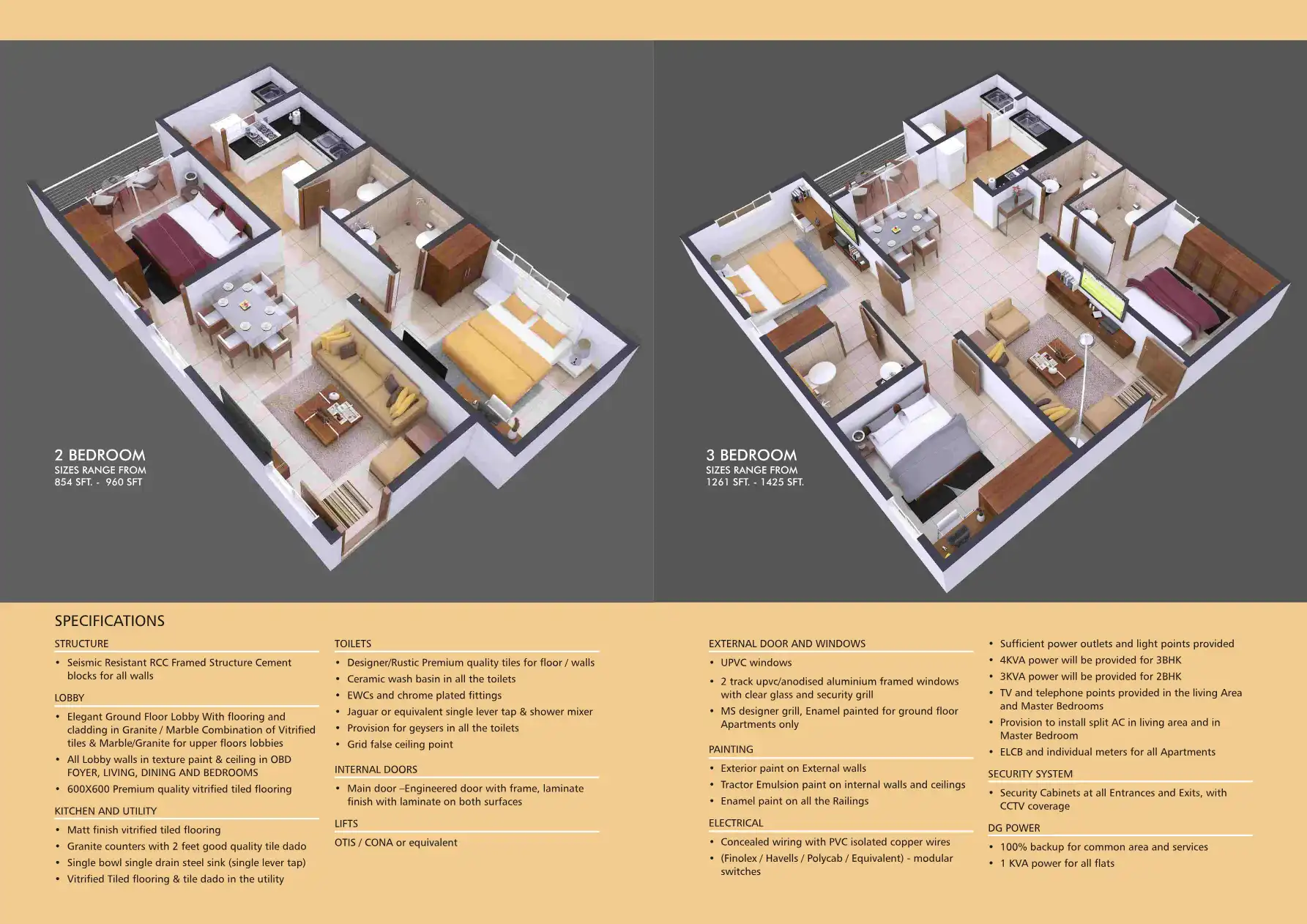 2 BEDROOM
SIZES RANGE FROM
854 SFT. - 960 SFT

3 BEDROOM
SIZES RANGE FROM
1261 SFT. - 1425 SFT.

SPECIFICATIONS

STRUCTURE
• Seismic Resistant RCC Framed Structure Cement blocks for all walls

LOBBY
• Elegant Ground Floor Lobby With flooring and cladding in Granite / Marble Combination of Vitrified tiles & Marble/Granite for upper floors lobbies
• All Lobby walls in texture paint & ceiling in OBD FOYER, LIVING, DINING AND BEDROOMS
• 600X600 Premium quality vitrified tiled flooring

KITCHEN AND UTILITY
• Matt finish vitrified tiled flooring
• Granite counters with 2 feet good quality tile dado
• Single bowl single drain steel sink (single lever tap)
• Vitrified Tiled flooring & tile dado in the utility

TOILETS
• Designer/Rustic Premium quality tiles for floor / walls
• Ceramic wash basin in all the toilets
• EWCs and chrome plated fittings
• Jaguar or equivalent single lever tap & shower mixer
• Provision for geysers in all the toilets
• Grid false ceiling point

INTERNAL DOORS
• Main door –Engineered door with frame, laminate finish with laminate on both surfaces

LIFTS
OTIS / CONA or equivalent

EXTERNAL DOOR AND WINDOWS
• UPVC windows
• 2 track upvc/anodised aluminium framed windows with clear glass and security grill
• MS designer grill, Enamel painted for ground floor Apartments only

PAINTING
• Exterior paint on External walls
• Tractor Emulsion paint on internal walls and ceilings
• Enamel paint on all the Railings

ELECTRICAL
• Concealed wiring with PVC isolated copper wires
• (Finolex / Havells / Polycab / Equivalent) - modular switches

• Sufficient power outlets and light points provided
• 4KVA power will be provided for 3BHK
• 3KVA power will be provided for 2BHK
• TV and telephone points provided in the living Area and Master Bedrooms
• Provision to install split AC in living area and in Master Bedroom
• ELCB and individual meters for all Apartments

SECURITY SYSTEM
• Security Cabinets at all Entrances and Exits, with CCTV coverage

DG POWER
• 100% backup for common area and services
• 1 KVA power for all flats